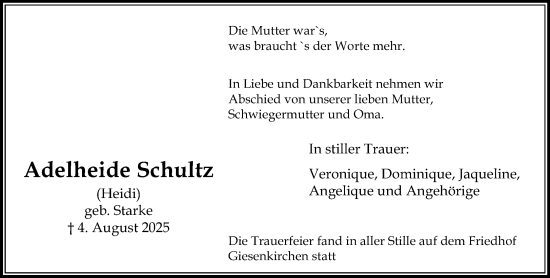 Die Mutter war`s,
was braucht `s der Worte mehr.

In Liebe und Dankbarkeit nehmen wir Abschied von unserer lieben Mutter, Schwiegermutter und Oma.

Adelheide Schultz
(Heidi)
geb. Starke
† 4. August 2025

In stiller Trauer:

Veronique, Dominique, Jaqueline, Angelique und Angehörige

Die Trauerfeier fand in aller Stille auf dem Friedhof Giesenkirchen statt